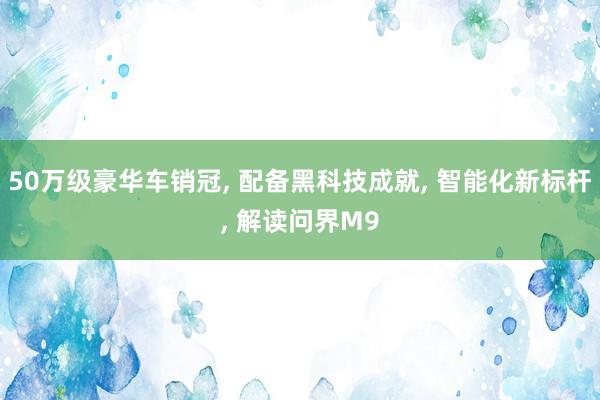 50万级豪华车销冠, 配备黑科技成就, 智能化新标杆, 解读问界M9